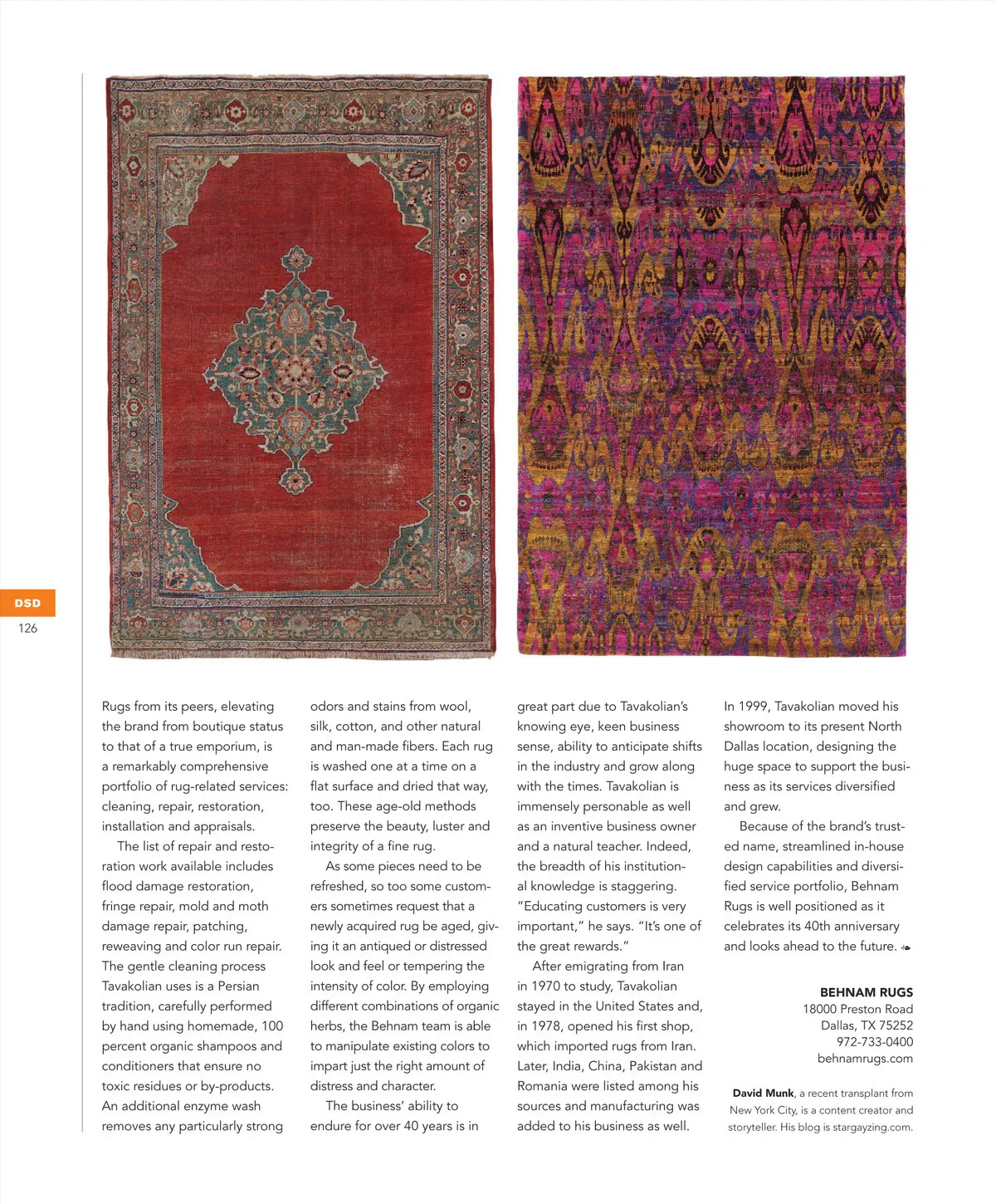 DSD
126

Rugs from its peers, elevating the brand from boutique status to that of a true emporium, is a remarkably comprehensive portfolio of rug-related services: cleaning, repair, restoration, installation and appraisals.

The list of repair and restoration work available includes flood damage restoration, fringe repair, mold and moth damage repair, patching, reweaving and color run repair. The gentle cleaning process Tavakolian uses is a Persian tradition, carefully performed by hand using homemade, 100 percent organic shampoos and conditioners that ensure no toxic residues or by-products. An additional enzyme wash removes any particularly strong odors and stains from wool, silk, cotton, and other natural and man-made fibers. Each rug is washed one at a time on a flat surface and dried that way, too. These age-old methods preserve the beauty, luster and integrity of a fine rug.

As some pieces need to be refreshed, so too some customers sometimes request that a newly acquired rug be aged, giving it an antiqued or distressed look and feel or tempering the intensity of color. By employing different combinations of organic herbs, the Behnam team is able to manipulate existing colors to impart just the right amount of distress and character.

The business' ability to endure for over 40 years is in great part due to Tavakolian's knowing eye, keen business sense, ability to anticipate shifts in the industry and grow along with the times. Tavakolian is immensely personable as well as an inventive business owner and a natural teacher. Indeed, the breadth of his institutional knowledge is staggering. "Educating customers is very important," he says. "It's one of the great rewards."

After emigrating from Iran in 1970 to study, Tavakolian stayed in the United States and, in 1978, opened his first shop, which imported rugs from Iran. Later, India, China, Pakistan and Romania were listed among his sources and manufacturing was added to his business as well.

In 1999, Tavakolian moved his showroom to its present North Dallas location, designing the huge space to support the business as its services diversified and grew.

Because of the brand's trusted name, streamlined in-house design capabilities and diversified service portfolio, Behnam Rugs is well positioned as it celebrates its 40th anniversary and looks ahead to the future.

BEHNAM RUGS
18000 Preston Road
Dallas, TX 75252
972-733-0400
behnamrugs.com

David Munk, a recent transplant from New York City, is a content creator and storyteller. His blog is stargayzing.com.